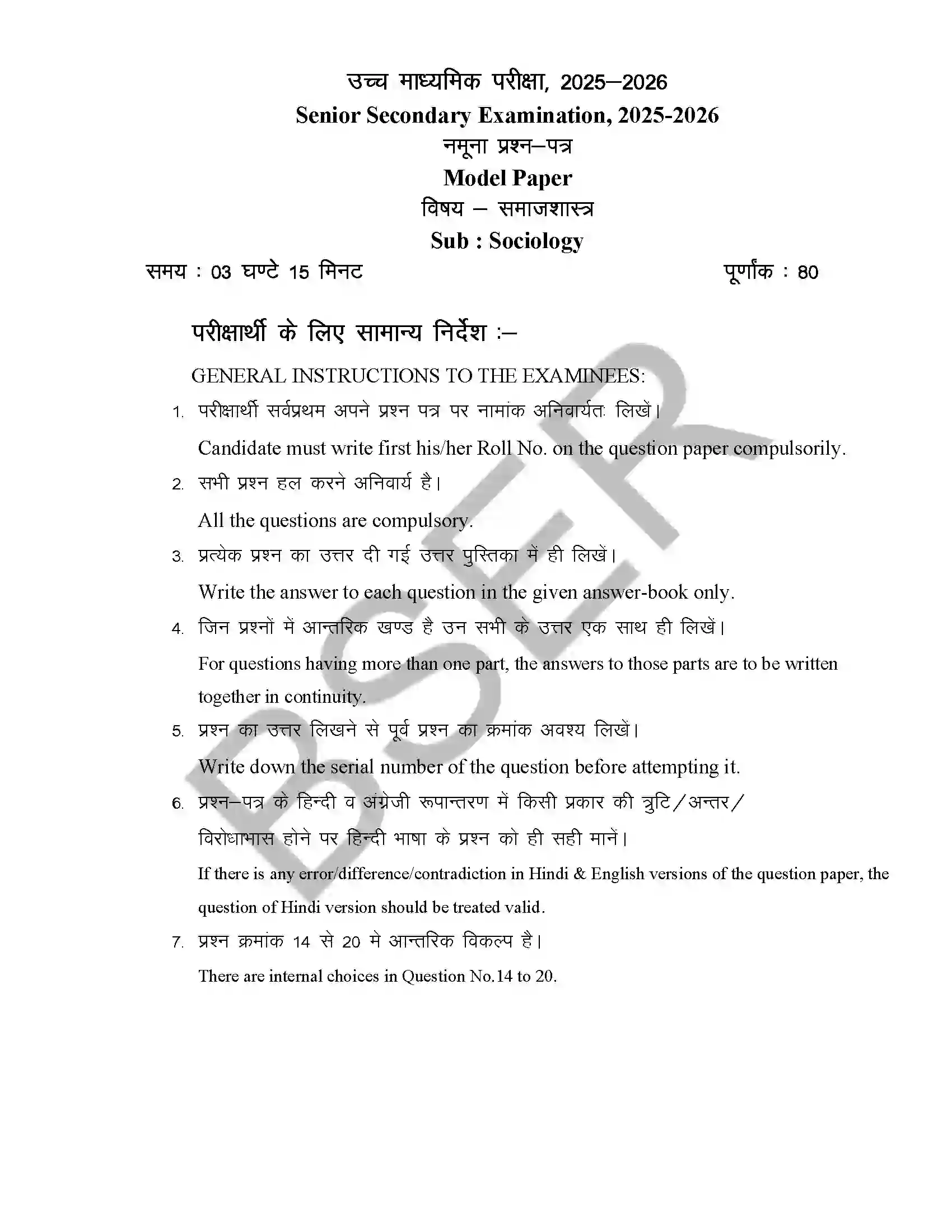 उच्च माध्यमिक परीक्षा, 2025–2026

Senior Secondary Examination, 2025-2026

नमूना प्रश्न–पत्र

Model Paper

विषय – समाजशास्त्र

Sub : Sociology

समय : 03 घण्टे 15 मिनट पूर्णांक : 80

परीक्षार्थी के लिए सामान्य निर्देश :–

GENERAL INSTRUCTIONS TO THE EXAMINEES:

1. परीक्षार्थी सर्वप्रथम अपने प्रश्न पत्र पर नामांक अनिवार्यतः लिखें।
Candidate must write first his/her Roll No. on the question paper compulsorily.

2. सभी प्रश्न हल करने अनिवार्य है।
All the questions are compulsory.

3. प्रत्येक प्रश्न का उत्तर दी गई उत्तर पुस्तिका में ही लिखें।
Write the answer to each question in the given answer-book only.

4. जिन प्रश्नों में आन्तरिक खण्ड है उन सभी के उत्तर एक साथ ही लिखें।
For questions having more than one part, the answers to those parts are to be written together in continuity.

5. प्रश्न का उत्तर लिखने से पूर्व प्रश्न का क्रमांक अवश्य लिखें।
Write down the serial number of the question before attempting it.

6. प्रश्न–पत्र के हिन्दी व अंग्रेजी रूपान्तरण में किसी प्रकार की त्रुटि/अन्तर/विरोधाभास होने पर हिन्दी भाषा के प्रश्न को ही सही मानें।
If there is any error/difference/contradiction in Hindi & English versions of the question paper, the question of Hindi version should be treated valid.

7. प्रश्न क्रमांक 14 से 20 मे आन्तरिक विकल्प है।
There are internal choices in Question No.14 to 20.

BSER